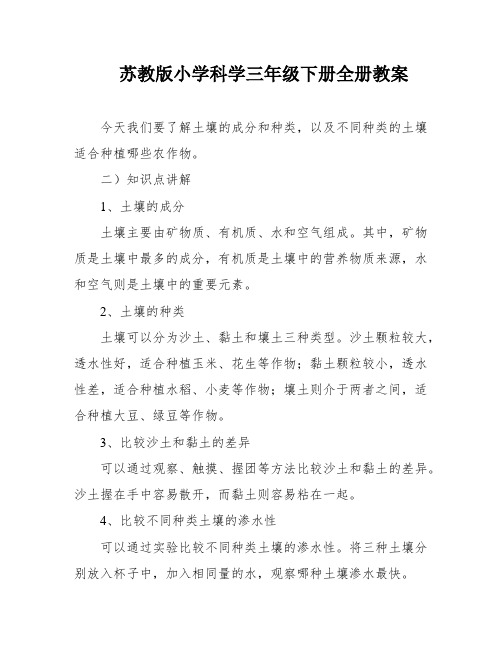 苏教版小学科学三年级下册全册教案

今天我们要了解土壤的成分和种类，以及不同种类的土壤适合种植哪些农作物。

二）知识点讲解

1、土壤的成分

土壤主要由矿物质、有机质、水和空气组成。其中，矿物质是土壤中最多的成分，有机质是土壤中的营养物质来源，水和空气则是土壤中的重要元素。

2、土壤的种类

土壤可以分为沙土、黏土和壤土三种类型。沙土颗粒较大，透水性好，适合种植玉米、花生等作物；黏土颗粒较小，透水性差，适合种植水稻、小麦等作物；壤土则介于两者之间，适合种植大豆、绿豆等作物。

3、比较沙土和黏土的差异

可以通过观察、触摸、握团等方法比较沙土和黏土的差异。沙土握在手中容易散开，而黏土则容易粘在一起。

4、比较不同种类土壤的渗水性

可以通过实验比较不同种类土壤的渗水性。将三种土壤分别放入杯子中，加入相同量的水，观察哪种土壤渗水最快。